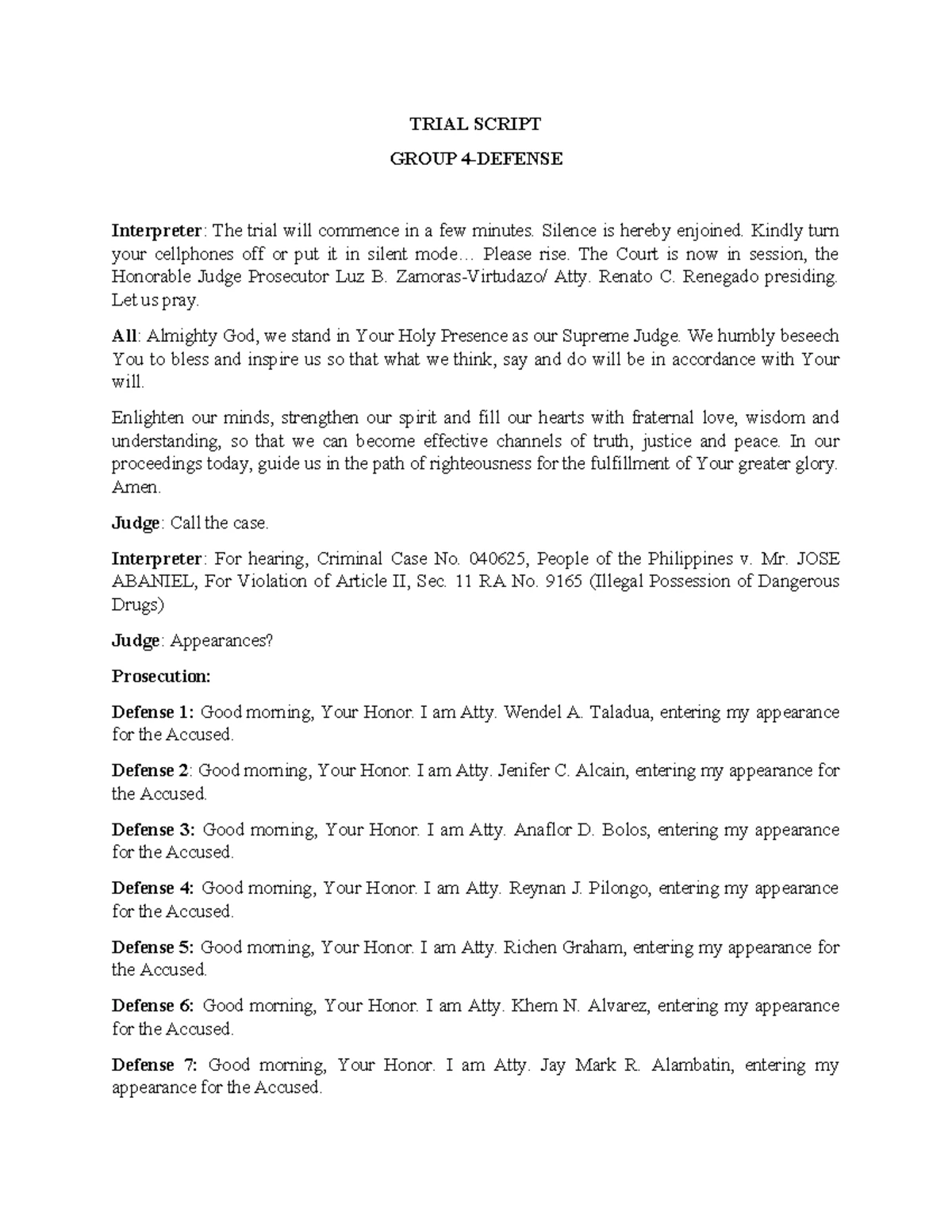 TRIAL SCRIPT

GROUP 4-DEFENSE

Interpreter: The trial will commence in a few minutes. Silence is hereby enjoined. Kindly turn your cellphones off or put it in silent mode… Please rise. The Court is now in session, the Honorable Judge Prosecutor Luz B. Zamoras-Virtudazo/ Atty. Renato C. Renegado presiding. Let us pray.

All: Almighty God, we stand in Your Holy Presence as our Supreme Judge. We humbly beseech You to bless and inspire us so that what we think, say and do will be in accordance with Your will.

Enlighten our minds, strengthen our spirit and fill our hearts with fraternal love, wisdom and understanding, so that we can become effective channels of truth, justice and peace. In our proceedings today, guide us in the path of righteousness for the fulfillment of Your greater glory. Amen.

Judge: Call the case.

Interpreter: For hearing, Criminal Case No. 040625, People of the Philippines v. Mr. JOSE ABANIEL, For Violation of Article II, Sec. 11 RA No. 9165 (Illegal Possession of Dangerous Drugs)

Judge: Appearances?

Prosecution:

Defense 1: Good morning, Your Honor. I am Atty. Wendel A. Taladua, entering my appearance for the Accused.

Defense 2: Good morning, Your Honor. I am Atty. Jenifer C. Alcain, entering my appearance for the Accused.

Defense 3: Good morning, Your Honor. I am Atty. Anaflor D. Bolos, entering my appearance for the Accused.

Defense 4: Good morning, Your Honor. I am Atty. Reynan J. Pilongo, entering my appearance for the Accused.

Defense 5: Good morning, Your Honor. I am Atty. Richen Graham, entering my appearance for the Accused.

Defense 6: Good morning, Your Honor. I am Atty. Khem N. Alvarez, entering my appearance for the Accused.

Defense 7: Good morning, Your Honor. I am Atty. Jay Mark R. Alambatin, entering my appearance for the Accused.